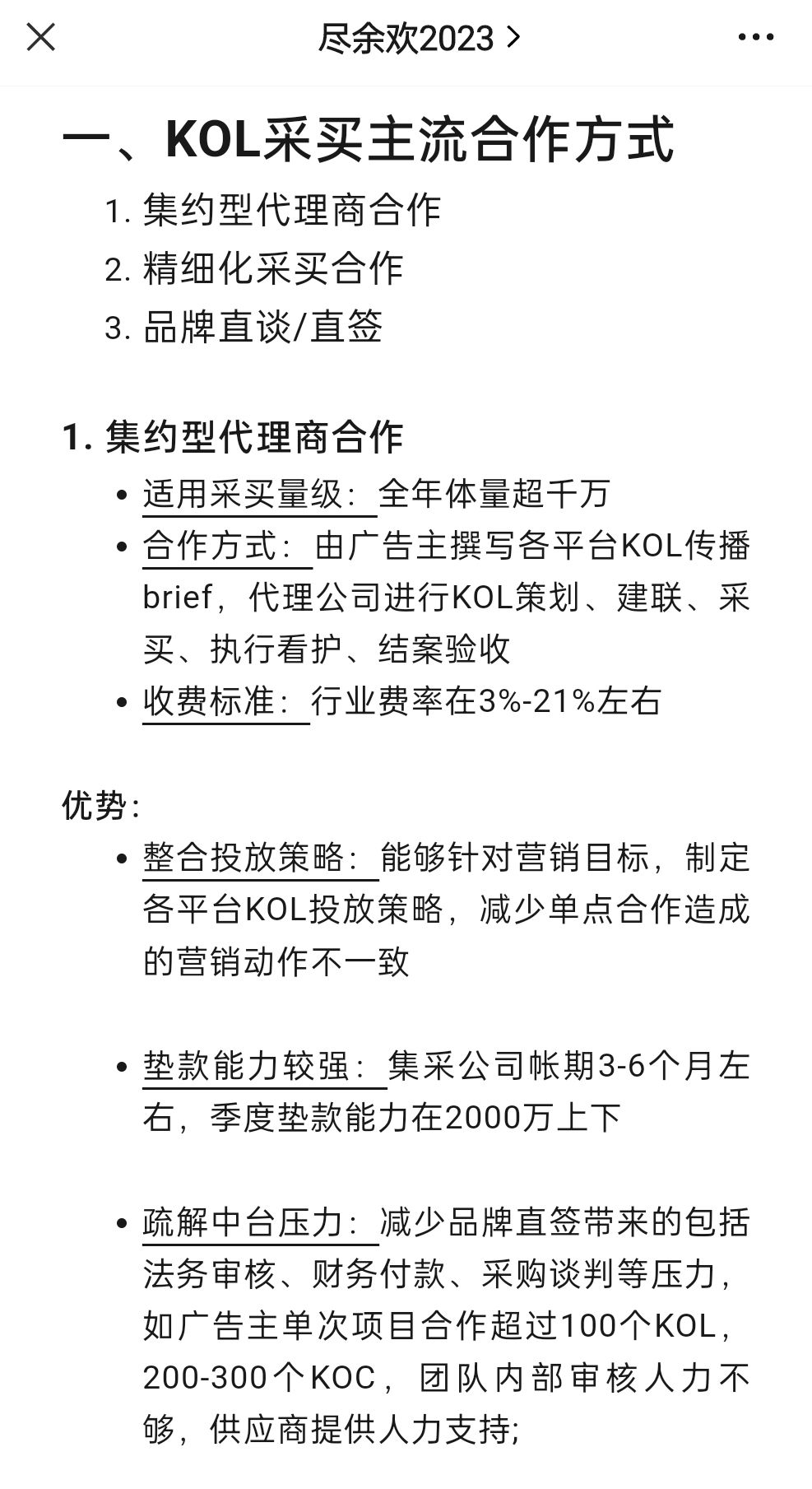 尽余欢2023 >

一、KOL采买主流合作方式

1. 集约型代理商合作
2. 精细化采买合作
3. 品牌直谈/直签

1. 集约型代理商合作

• 适用采买量级：全年体量超千万
• 合作方式：由广告主撰写各平台KOL传播brief，代理公司进行KOL策划、建联、采买、执行看护、结案验收
• 收费标准：行业费率在3%-21%左右

优势：

• 整合投放策略：能够针对营销目标，制定各平台KOL投放策略，减少单点合作造成的营销动作不一致

• 垫款能力较强：集采公司帐期3-6个月左右，季度垫款能力在2000万上下

• 疏解中台压力：减少品牌直签带来的包括法务审核、财务付款、采购谈判等压力，如广告主单次项目合作超过100个KOL，200-300个KOC，团队内部审核人力不够，供应商提供人力支持;